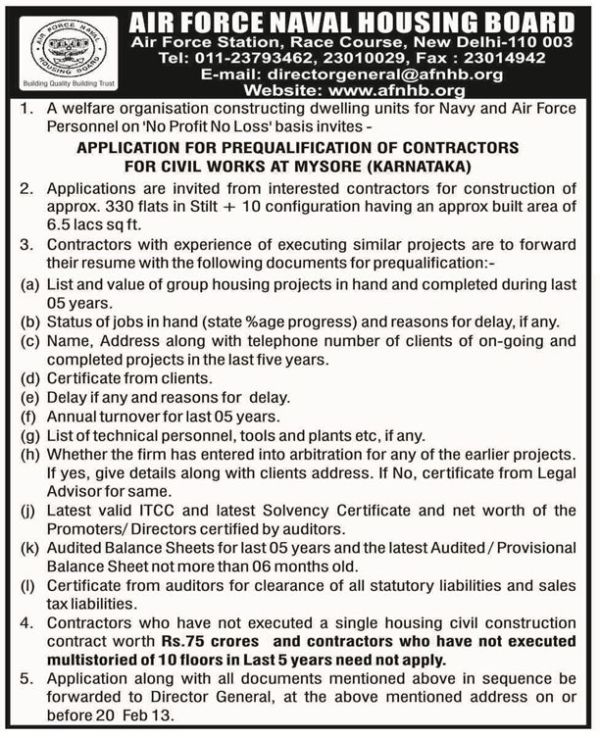 AIR FORCE NAVAL HOUSING BOARD
Building Quality Building Trust
AIR FORCE NAVAL HOUSING BOARD
Air Force Station, Race Course, New Delhi-110 003
Tel: 011-23793462, 23010029, Fax : 23014942
E-mail: directorgeneral@afnhb.org
Website: www.afnhb.org

1. A welfare organisation constructing dwelling units for Navy and Air Force Personnel on 'No Profit No Loss' basis invites -

APPLICATION FOR PREQUALIFICATION OF CONTRACTORS FOR CIVIL WORKS AT MYSORE (KARNATAKA)

2. Applications are invited from interested contractors for construction of approx. 330 flats in Stilt + 10 configuration having an approx built area of 6.5 lacs sq ft.

3. Contractors with experience of executing similar projects are to forward their resume with the following documents for prequalification:-

(a) List and value of group housing projects in hand and completed during last 05 years.

(b) Status of jobs in hand (state %age progress) and reasons for delay, if any.

(c) Name, Address along with telephone number of clients of on-going and completed projects in the last five years.

(d) Certificate from clients.

(e) Delay if any and reasons for delay.

(f) Annual turnover for last 05 years.

(g) List of technical personnel, tools and plants etc, if any.

(h) Whether the firm has entered into arbitration for any of the earlier projects. If yes, give details along with clients address. If No, certificate from Legal Advisor for same.

(j) Latest valid ITCC and latest Solvency Certificate and net worth of the Promoters/ Directors certified by auditors.

(k) Audited Balance Sheets for last 05 years and the latest Audited / Provisional Balance Sheet not more than 06 months old.

(l) Certificate from auditors for clearance of all statutory liabilities and sales tax liabilities.

4. Contractors who have not executed a single housing civil construction contract worth Rs.75 crores and contractors who have not executed multistoried of 10 floors in Last 5 years need not apply.

5. Application along with all documents mentioned above in sequence be forwarded to Director General, at the above mentioned address on or before 20 Feb 13.